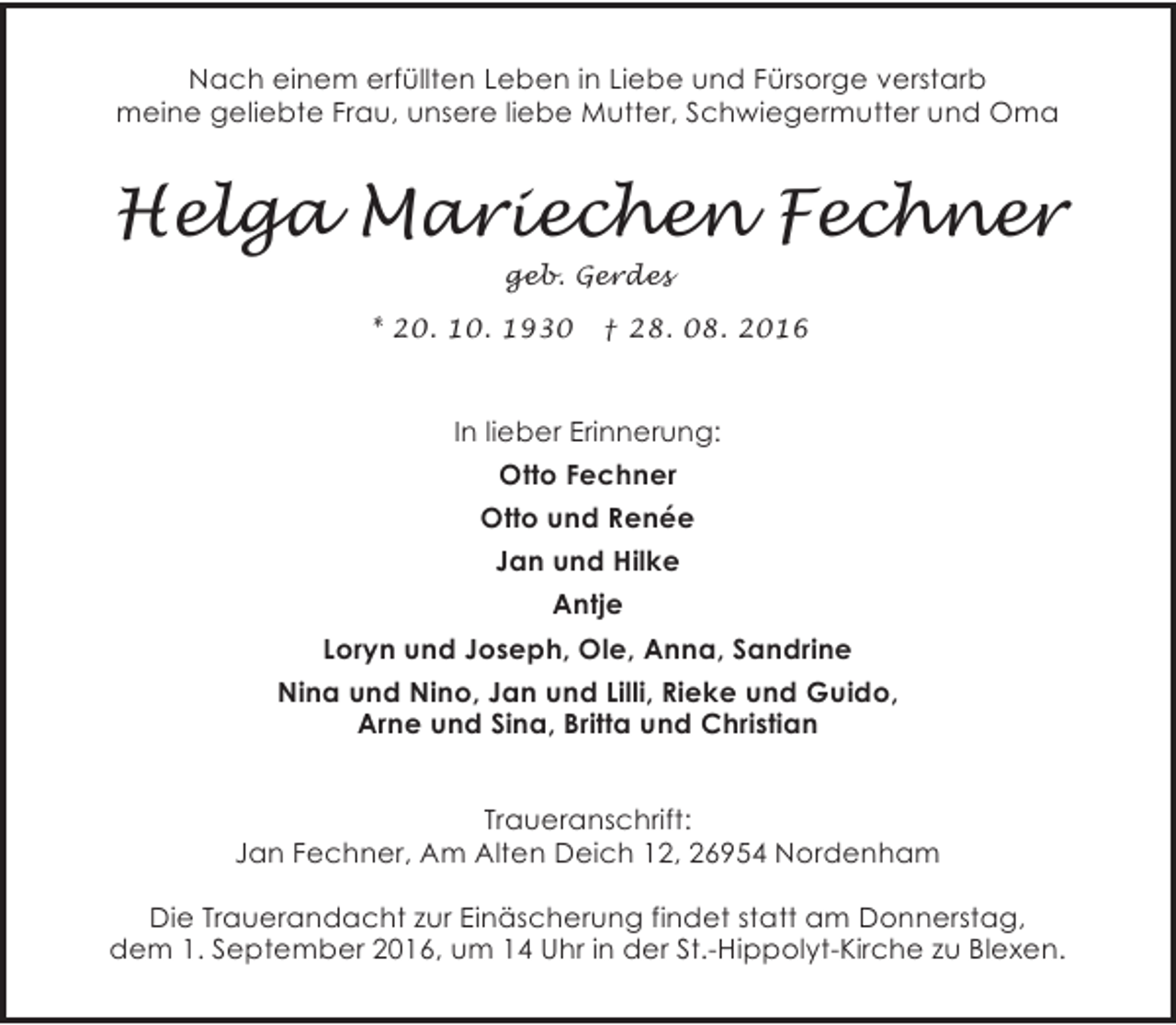 Nach einem erfüllten Leben in Liebe und Fürsorge verstarb meine geliebte Frau, unsere liebe Mutter, Schwiegermutter und Oma

Helga Mariechen Fechner

geb. Gerdes

* 20. 10. 1930 † 28. 08. 2016

In lieber Erinnerung:

Otto Fechner

Otto und Renée

Jan und Hilke

Antje

Loryn und Joseph, Ole, Anna, Sandrine

Nina und Nino, Jan und Lilli, Rieke und Guido, Arne und Sina, Britta und Christian

Traueranschrift:
Jan Fechner, Am Alten Deich 12, 26954 Nordenham

Die Trauerandacht zur Einäscherung findet statt am Donnerstag, dem 1. September 2016, um 14 Uhr in der St.-Hippolyt-Kirche zu Blexen.